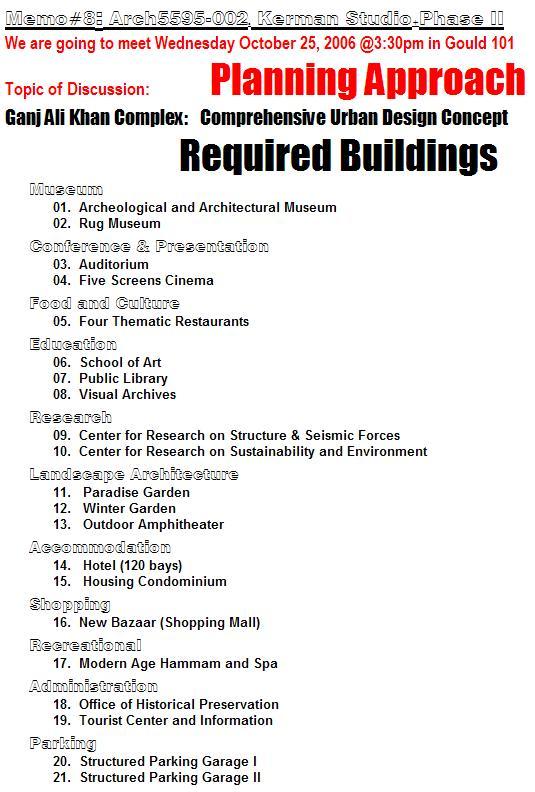 Memo#8: Arch5595-002, Kerman Studio-Phase II
We are going to meet Wednesday October 25, 2006 @3:30pm in Gould 101

Topic of Discussion: Planning Approach

Ganj Ali Khan Complex: Comprehensive Urban Design Concept

Required Buildings

Museum
01. Archeological and Architectural Museum
02. Rug Museum

Conference & Presentation
03. Auditorium
04. Five Screens Cinema

Food and Culture
05. Four Thematic Restaurants

Education
06. School of Art
07. Public Library
08. Visual Archives

Research
09. Center for Research on Structure & Seismic Forces
10. Center for Research on Sustainability and Environment

Landscape Architecture
11. Paradise Garden
12. Winter Garden
13. Outdoor Amphitheater

Accommodation
14. Hotel (120 bays)
15. Housing Condominium

Shopping
16. New Bazaar (Shopping Mall)

Recreational
17. Modern Age Hammam and Spa

Administration
18. Office of Historical Preservation
19. Tourist Center and Information

Parking
20. Structured Parking Garage I
21. Structured Parking Garage II